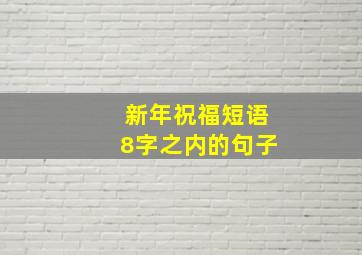 新年祝福短语
8字之内的句子